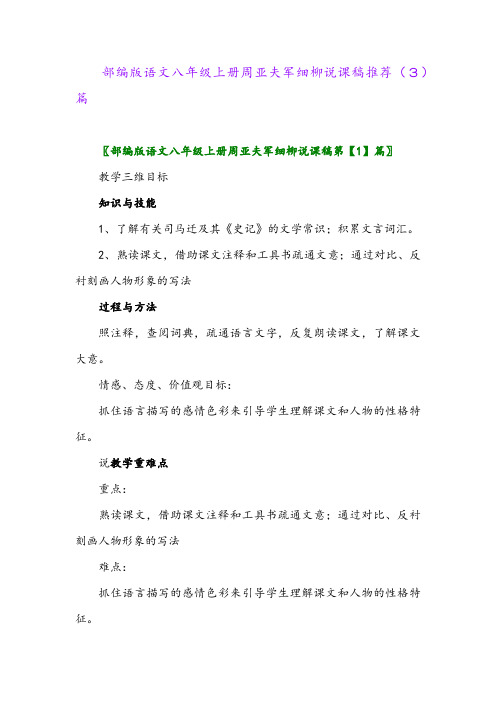 部编版语文八年级上册周亚夫军细柳说课稿推荐（3）篇

〖部编版语文八年级上册周亚夫军细柳说课稿第【1】篇〗

教学三维目标

知识与技能

1、了解有关司马迁及其《史记》的文学常识；积累文言词汇。

2、熟读课文，借助课文注释和工具书疏通文意；通过对比、反衬刻画人物形象的写法

过程与方法

照注释，查阅词典，疏通语言文字，反复朗读课文，了解课文大意。

情感、态度、价值观目标：

抓住语言描写的感情色彩来引导学生理解课文和人物的性格特征。

说教学重难点

重点：

熟读课文，借助课文注释和工具书疏通文意；通过对比、反衬刻画人物形象的写法

难点：

抓住语言描写的感情色彩来引导学生理解课文和人物的性格特征。